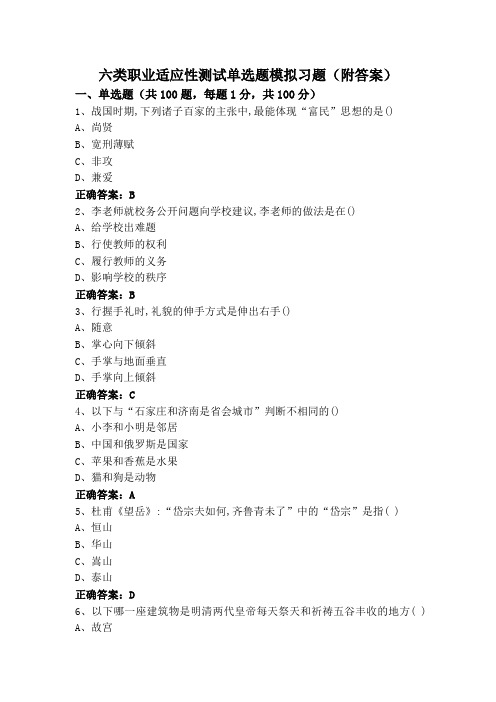 六类职业适应性测试单选题模拟习题（附答案）

一、单选题（共 100 题，每题 1 分，共 100 分）

1、战国时期,下列诸子百家的主张中,最能体现“富民”思想的是()

A、尚贤

B、宽刑薄赋

C、非攻

D、兼爱

正确答案：B

2、李老师就校务公开问题向学校建议,李老师的做法是在()

A、给学校出难题

B、行使教师的权利

C、履行教师的义务

D、影响学校的秩序

正确答案：B

3、行握手礼时,礼貌的伸手方式是伸出右手()

A、随意

B、掌心向下倾斜

C、手掌与地面垂直

D、手掌向上倾斜

正确答案：C

4、以下与“石家庄和济南是省会城市”判断不相同的()

A、小李和小明是邻居

B、中国和俄罗斯是国家

C、苹果和香蕉是水果

D、猫和狗是动物

正确答案：A

5、杜甫《望岳》：“岱宗夫如何,齐鲁青未了”中的“岱宗”是指( )

A、恒山

B、华山

C、嵩山

D、泰山

正确答案：D

6、以下哪一座建筑物是明清两代皇帝每天祭天和祈祷五谷丰收的地方( )

A、故宫